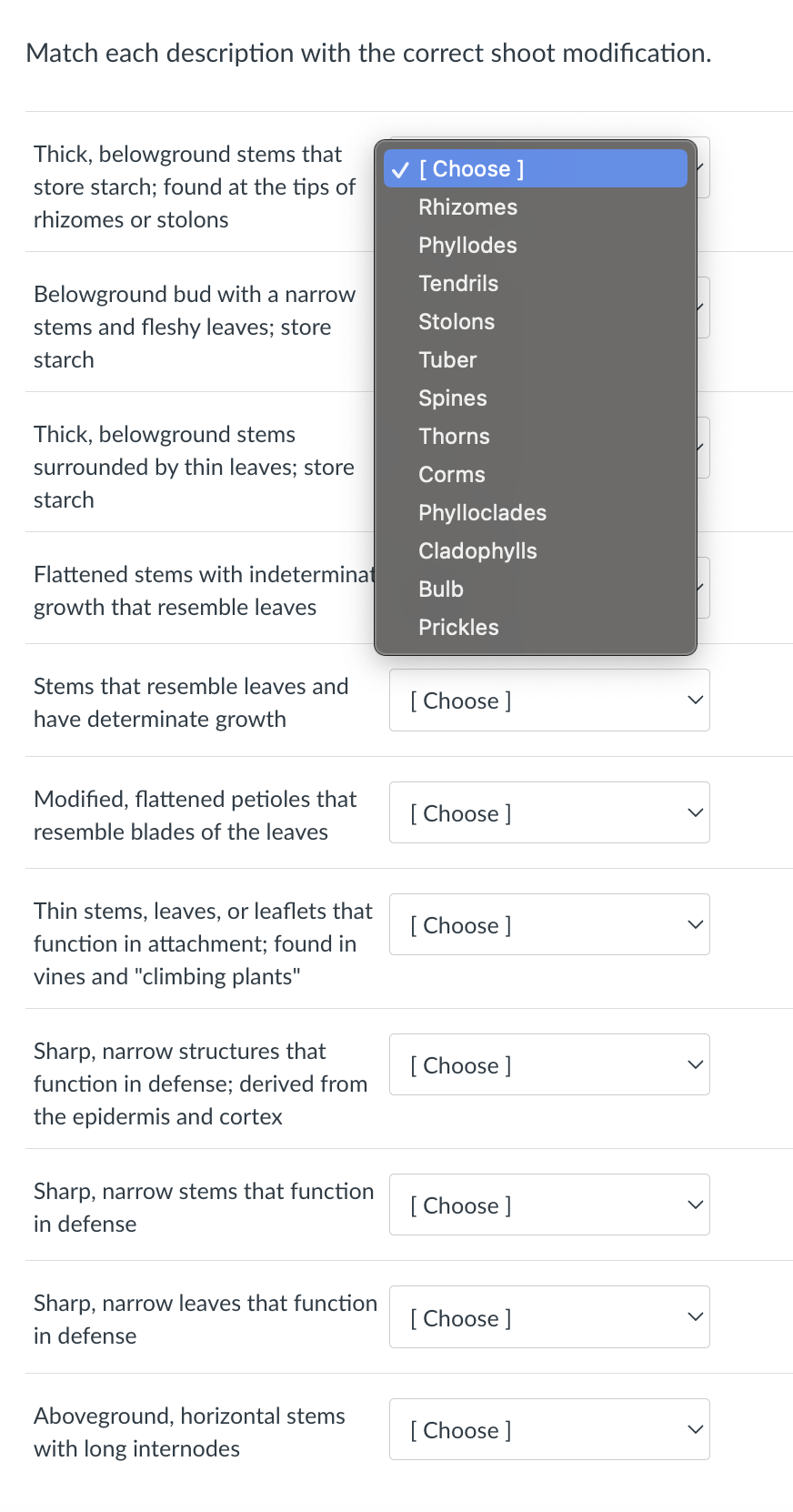 Match each description with the correct shoot modification.

Thick, belowground stems that store starch; found at the tips of rhizomes or stolons

✓ [ Choose ]
Rhizomes
Phyllodes
Tendrils
Stolons
Tuber
Spines
Thorns
Corms
Phylloclades
Cladophylls
Bulb
Prickles

Belowground bud with a narrow stems and fleshy leaves; store starch

Thick, belowground stems surrounded by thin leaves; store starch

Flattened stems with indeterminat growth that resemble leaves

Stems that resemble leaves and have determinate growth [ Choose ]

Modified, flattened petioles that resemble blades of the leaves [ Choose ]

Thin stems, leaves, or leaflets that function in attachment; found in vines and "climbing plants" [ Choose ]

Sharp, narrow structures that function in defense; derived from the epidermis and cortex [ Choose ]

Sharp, narrow stems that function in defense [ Choose ]

Sharp, narrow leaves that function in defense [ Choose ]

Aboveground, horizontal stems with long internodes [ Choose ]